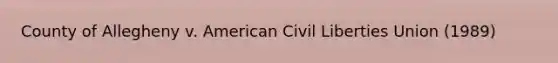 County of Allegheny v. American Civil Liberties Union (1989)